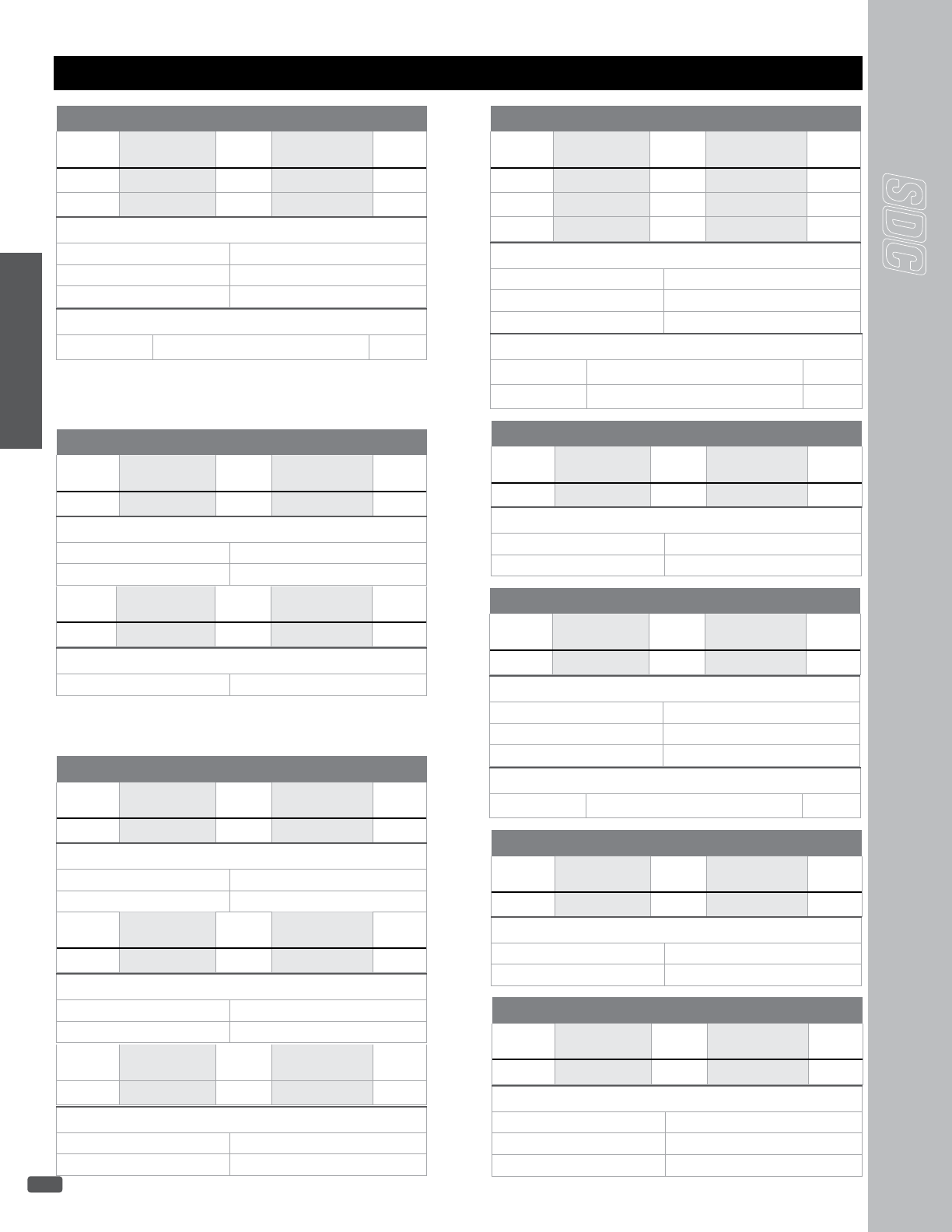 SDC